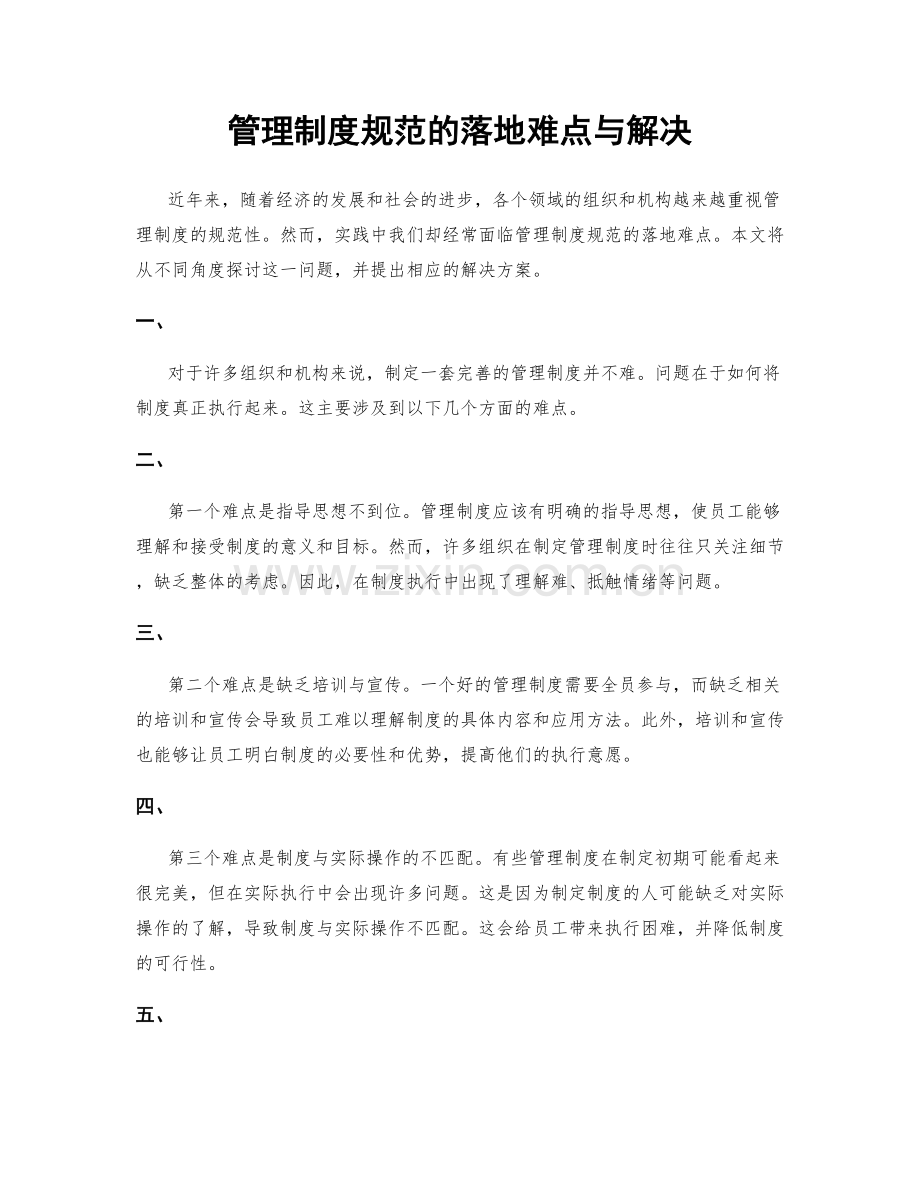 管理制度规范的落地难点与解决

近年来，随着经济的发展和社会的进步，各个领域的组织和机构越来越重视管理制度的规范性。然而，实践中我们却经常面临管理制度规范的落地难点。本文将从不同角度探讨这一问题，并提出相应的解决方案。

一、

对于许多组织和机构来说，制定一套完善的管理制度并不难。问题在于如何将制度真正执行起来。这主要涉及到以下几个方面的难点。

二、

第一个难点是指导思想不到位。管理制度应该有明确的指导思想，使员工能够理解和接受制度的意义和目标。然而，许多组织在制定管理制度时往往只关注细节，缺乏整体的考虑。因此，在制度执行中出现了理解难、抵触情绪等问题。

三、

第二个难点是缺乏培训与宣传。一个好的管理制度需要全员参与，而缺乏相关的培训和宣传会导致员工难以理解制度的具体内容和应用方法。此外，培训和宣传也能够让员工明白制度的必要性和优势，提高他们的执行意愿。

四、

第三个难点是制度与实际操作的不匹配。有些管理制度在制定初期可能看起来很完美，但在实际执行中会出现许多问题。这是因为制定制度的人可能缺乏对实际操作的了解，导致制度与实际操作不匹配。这会给员工带来执行困难，并降低制度的可行性。

五、

www.zixin.com.cn